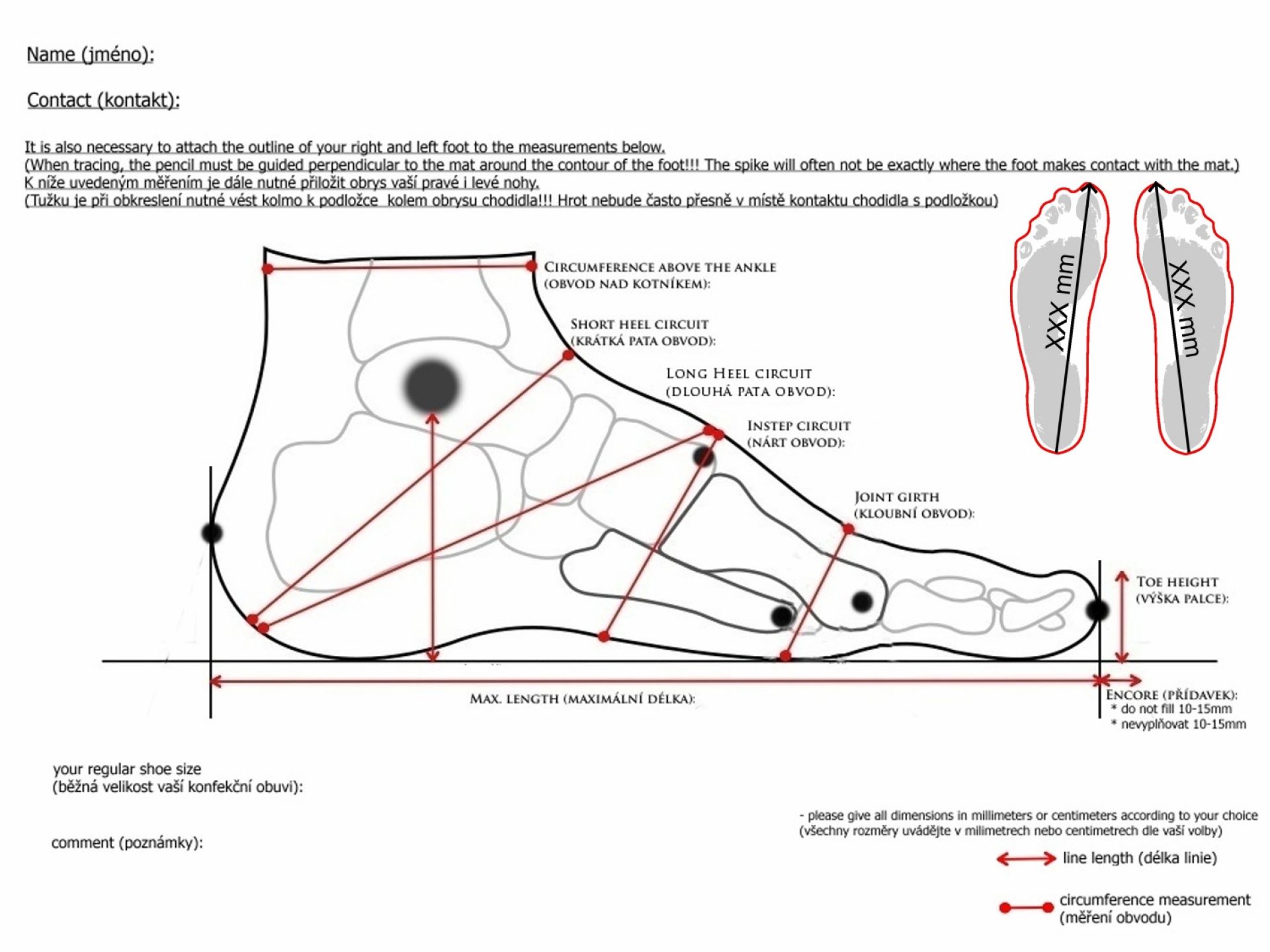 Name (jméno):

Contact (kontakt):

It is also necessary to attach the outline of your right and left foot to the measurements below.
(When tracing, the pencil must be guided perpendicular to the mat around the contour of the foot!!! The spike will often not be exactly where the foot makes contact with the mat.)
K níže uvedeným měřením je dále nutné přiložit obrys vaší pravé i levé nohy.
(Tužku je při obkreslení nutné vést kolmo k podložce kolem obrysu chodidla!!! Hrot nebude často přesně v místě kontaktu chodidla s podložkou)

XXX mm

XXX mm

CIRCUMFERENCE ABOVE THE ANKLE
(OBVOD NAD KOTNÍKEM):

SHORT HEEL CIRCUIT
(KRÁTKÁ PATA OBVOD):

LONG HEEL CIRCUIT
(DLOUHÁ PATA OBVOD):

INSTEP CIRCUIT
(NÁRT OBVOD):

JOINT GIRTH
(KLOUBNÍ OBVOD):

TOE HEIGHT
(VÝŠKA PALCE):

MAX. LENGTH (MAXIMÁLNÍ DÉLKA):

ENCORE (PŘÍDAVEK):
* do not fill 10-15mm
* nevyplňovat 10-15mm

your regular shoe size
(běžná velikost vaší konfekční obuvi):

comment (poznámky):

- please give all dimensions in millimeters or centimeters according to your choice
(všechny rozměry uvádějte v milimetrech nebo centimetrech dle vaší volby)

line length (délka linie)

circumference measurement
(měření obvodu)